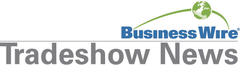 BusinessWire®
Tradeshow News